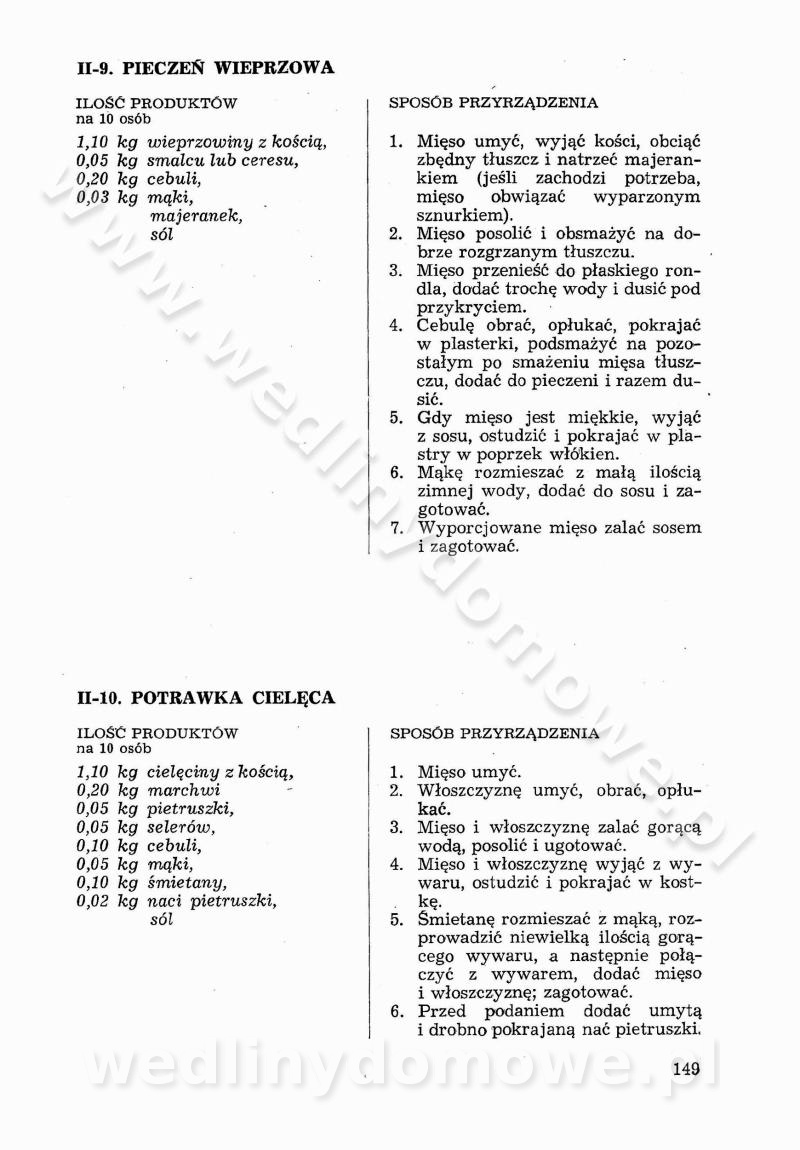 II-9. PIECZEŃ WIEPRZOWA

ILOŚĆ PRODUKTÓW
na 10 osób

1,10 kg wieprzowiny z kością,
0,05 kg smalcu lub ceresu,
0,20 kg cebuli,
0,03 kg mąki,
majeranek,
sól

SPOSÓB PRZYRZĄDZENIA

1. Mięso umyć, wyjąć kości, obciąć zbędny tłuszcz i natrzeć majerankiem (jeśli zachodzi potrzeba, mięso obwiązać wyparzonym sznurkiem).
2. Mięso posolić i obsmażyć na dobrze rozgrzanym tłuszczu.
3. Mięso przenieść do płaskiego rondla, dodać trochę wody i dusić pod przykryciem.
4. Cebulę obrać, opłukać, pokrajać w plasterki, podsmażyć na pozostałym po smażeniu mięsa tłuszczu, dodać do pieczeni i razem dusić.
5. Gdy mięso jest miękkie, wyjąć z sosu, ostudzić i pokrajać w plastry w poprzek włókien.
6. Mąkę rozmieszać z małą ilością zimnej wody, dodać do sosu i zagotować.
7. Wyporcjowane mięso zalać sosem i zagotować.

II-10. POTRAWKA CIELĘCA

ILOŚĆ PRODUKTÓW
na 10 osób

1,10 kg cielęciny z kością,
0,20 kg marchwi
0,05 kg pietruszki,
0,05 kg selerów,
0,10 kg cebuli,
0,05 kg mąki,
0,10 kg śmietany,
0,02 kg naci pietruszki,
sól

SPOSÓB PRZYRZĄDZENIA

1. Mięso umyć.
2. Włoszczyznę umyć, obrać, opłukać.
3. Mięso i włoszczyznę zalać gorącą wodą, posolić i ugotować.
4. Mięso i włoszczyznę wyjąć z wywaru, ostudzić i pokrajać w kostkę.
5. Śmietanę rozmieszać z mąką, rozprowadzić niewielką ilością gorącego wywaru, a następnie połączyć z wywarem, dodać mięso i włoszczyznę; zagotować.
6. Przed podaniem dodać umytą i drobno pokrajaną nać pietruszki.

149

www.wedlinydomowe.pl
wedlinydomowe.pl